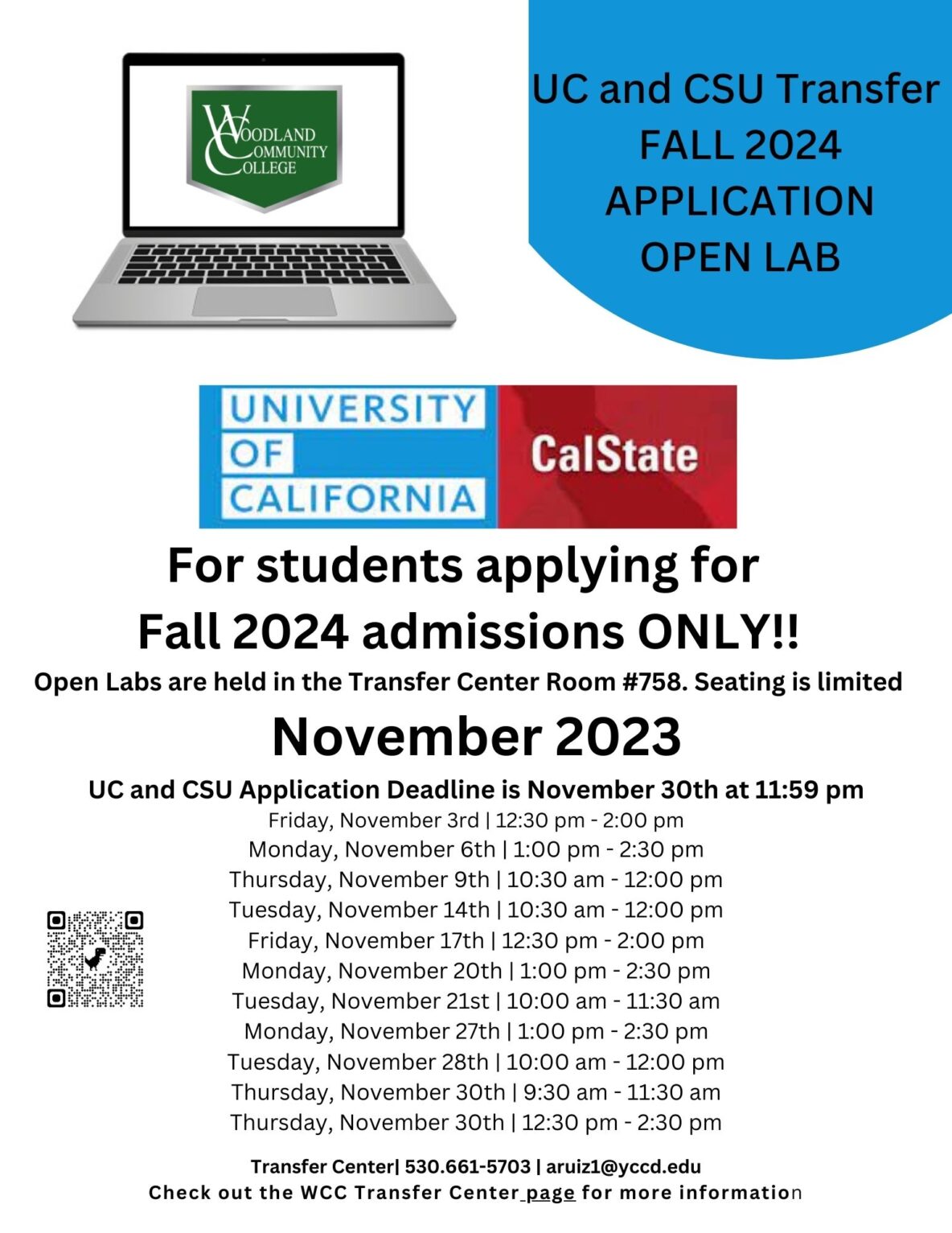 WOODLAND COMMUNITY COLLEGE

UC and CSU Transfer FALL 2024 APPLICATION OPEN LAB

UNIVERSITY OF CALIFORNIA

CalState

For students applying for Fall 2024 admissions ONLY!!

Open Labs are held in the Transfer Center Room #758. Seating is limited

November 2023

UC and CSU Application Deadline is November 30th at 11:59 pm

Friday, November 3rd | 12:30 pm - 2:00 pm
Monday, November 6th | 1:00 pm - 2:30 pm
Thursday, November 9th | 10:30 am - 12:00 pm
Tuesday, November 14th | 10:30 am - 12:00 pm
Friday, November 17th | 12:30 pm - 2:00 pm
Monday, November 20th | 1:00 pm - 2:30 pm
Tuesday, November 21st | 10:00 am - 11:30 am
Monday, November 27th | 1:00 pm - 2:30 pm
Tuesday, November 28th | 10:00 am - 12:00 pm
Thursday, November 30th | 9:30 am - 11:30 am
Thursday, November 30th | 12:30 pm - 2:30 pm

Transfer Center| 530.661-5703 | aruiz1@yccd.edu
Check out the WCC Transfer Center page for more information